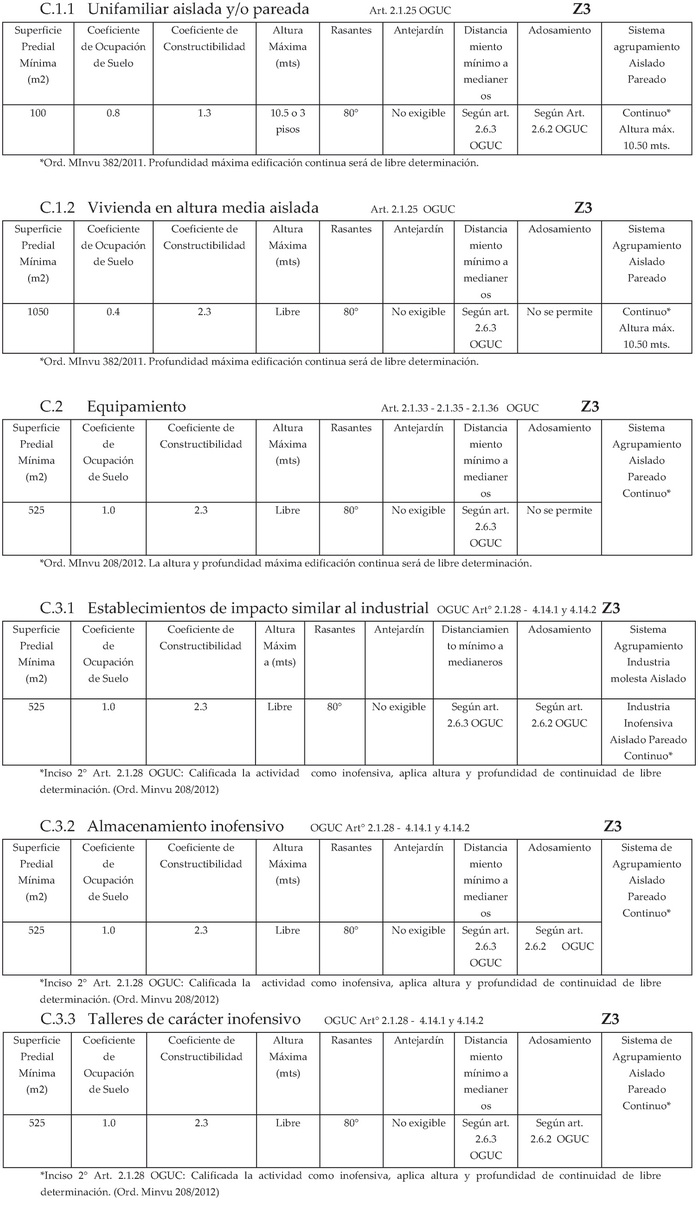 C.1.1 Unifamiliar aislada y/o pareada Art. 2.1.25 OGUC Z3

| Superficie Predial Mínima (m2) | Coeficiente de Ocupación de Suelo | Coeficiente de Constructibilidad | Altura Máxima (mts) | Rasantes | Antejardín | Distanciamiento mínimo a medianeros | Adosamiento | Sistema agrupamiento Aislado Pareado |
|---|---|---|---|---|---|---|---|---|
| 100 | 0.8 | 1.3 | 10.5 o 3 pisos | 80° | No exigible | Según art. 2.6.3 OGUC | Según Art. 2.6.2 OGUC | Continuo* Altura máx. 10.50 mts. |

*Ord. MInvu 382/2011. Profundidad máxima edificación continua será de libre determinación.

C.1.2 Vivienda en altura media aislada Art. 2.1.25 OGUC Z3

| Superficie Predial Mínima (m2) | Coeficiente de Ocupación de Suelo | Coeficiente de Constructibilidad | Altura Máxima (mts) | Rasantes | Antejardín | Distanciamiento mínimo a medianeros | Adosamiento | Sistema Agrupamiento Aislado Pareado |
|---|---|---|---|---|---|---|---|---|
| 1050 | 0.4 | 2.3 | Libre | 80° | No exigible | Según art. 2.6.3 OGUC | No se permite | Continuo* Altura máx. 10.50 mts. |

*Ord. MInvu 382/2011. Profundidad máxima edificación continua será de libre determinación.

C.2 Equipamiento Art. 2.1.33 - 2.1.35 - 2.1.36 OGUC Z3

| Superficie Predial Mínima (m2) | Coeficiente de Ocupación de Suelo | Coeficiente de Constructibilidad | Altura Máxima (mts) | Rasantes | Antejardín | Distanciamiento mínimo a medianeros | Adosamiento | Sistema Agrupamiento Aislado Pareado Continuo* |
|---|---|---|---|---|---|---|---|---|
| 525 | 1.0 | 2.3 | Libre | 80° | No exigible | Según art. 2.6.3 OGUC | No se permite | |

*Ord. MInvu 208/2012. La altura y profundidad máxima edificación continua será de libre determinación.

C.3.1 Establecimientos de impacto similar al industrial OGUC Art° 2.1.28 - 4.14.1 y 4.14.2 Z3

| Superficie Predial Mínima (m2) | Coeficiente de Ocupación de Suelo | Coeficiente de Constructibilidad | Altura Máxima (mts) | Rasantes | Antejardín | Distanciamiento mínimo a medianeros | Adosamiento | Sistema Agrupamiento Industria molesta Aislado |
|---|---|---|---|---|---|---|---|---|
| 525 | 1.0 | 2.3 | Libre | 80° | No exigible | Según art. 2.6.3 OGUC | Según art. 2.6.2 OGUC | Industria Inofensiva Aislado Pareado Continuo* |

*Inciso 2° Art. 2.1.28 OGUC: Calificada la actividad como inofensiva, aplica altura y profundidad de continuidad de libre determinación. (Ord. Minvu 208/2012)

C.3.2 Almacenamiento inofensivo OGUC Art° 2.1.28 - 4.14.1 y 4.14.2 Z3

| Superficie Predial Mínima (m2) | Coeficiente de Ocupación de Suelo | Coeficiente de Constructibilidad | Altura Máxima (mts) | Rasantes | Antejardín | Distanciamiento mínimo a medianeros | Adosamiento | Sistema de Agrupamiento Aislado Pareado Continuo* |
|---|---|---|---|---|---|---|---|---|
| 525 | 1.0 | 2.3 | Libre | 80° | No exigible | Según art. 2.6.3 OGUC | Según art. 2.6.2 OGUC | |

*Inciso 2° Art. 2.1.28 OGUC: Calificada la actividad como inofensiva, aplica altura y profundidad de continuidad de libre determinación. (Ord. Minvu 208/2012)

C.3.3 Talleres de carácter inofensivo OGUC Art° 2.1.28 - 4.14.1 y 4.14.2 Z3

| Superficie Predial Mínima (m2) | Coeficiente de Ocupación de Suelo | Coeficiente de Constructibilidad | Altura Máxima (mts) | Rasantes | Antejardín | Distanciamiento mínimo a medianeros | Adosamiento | Sistema de Agrupamiento Aislado Pareado Continuo* |
|---|---|---|---|---|---|---|---|---|
| 525 | 1.0 | 2.3 | Libre | 80° | No exigible | Según art. 2.6.3 OGUC | Según art. 2.6.2 OGUC | |

*Inciso 2° Art. 2.1.28 OGUC: Calificada la actividad como inofensiva, aplica altura y profundidad de continuidad de libre determinación. (Ord. Minvu 208/2012)